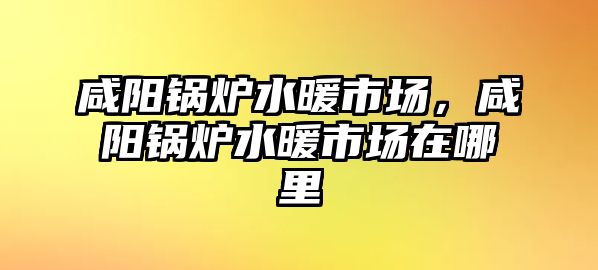 咸阳锅炉水暖市场，咸阳锅炉水暖市场在哪里